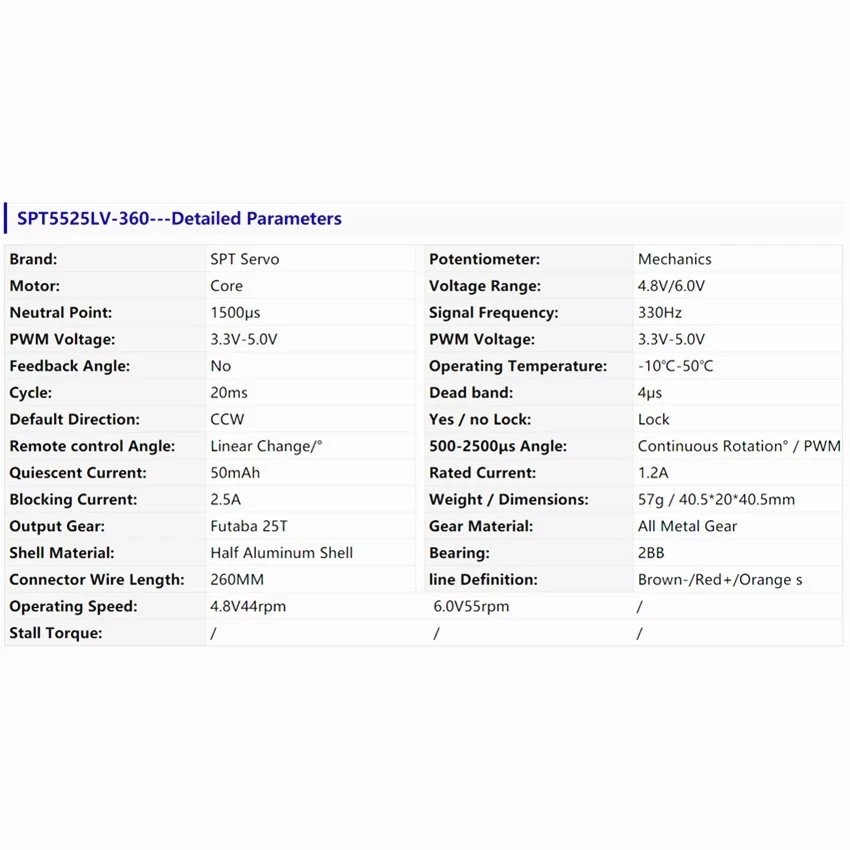 SPT5525LV-360---Detailed Parameters

| Brand: | SPT Servo | Potentiometer: | Mechanics |
|---|---|---|---|
| Motor: | Core | Voltage Range: | 4.8V/6.0V |
| Neutral Point: | 1500μs | Signal Frequency: | 330Hz |
| PWM Voltage: | 3.3V-5.0V | PWM Voltage: | 3.3V-5.0V |
| Feedback Angle: | No | Operating Temperature: | -10℃-50℃ |
| Cycle: | 20ms | Dead band: | 4μs |
| Default Direction: | CCW | Yes / no Lock: | Lock |
| Remote control Angle: | Linear Change/° | 500-2500μs Angle: | Continuous Rotation° / PWM |
| Quiescent Current: | 50mAh | Rated Current: | 1.2A |
| Blocking Current: | 2.5A | Weight / Dimensions: | 57g / 40.5*20*40.5mm |
| Output Gear: | Futaba 25T | Gear Material: | All Metal Gear |
| Shell Material: | Half Aluminum Shell | Bearing: | 2BB |
| Connector Wire Length: | 260MM | line Definition: | Brown-/Red+/Orange s |
| Operating Speed: | 4.8V44rpm | 6.0V55rpm | / |
| Stall Torque: | / | / | / |